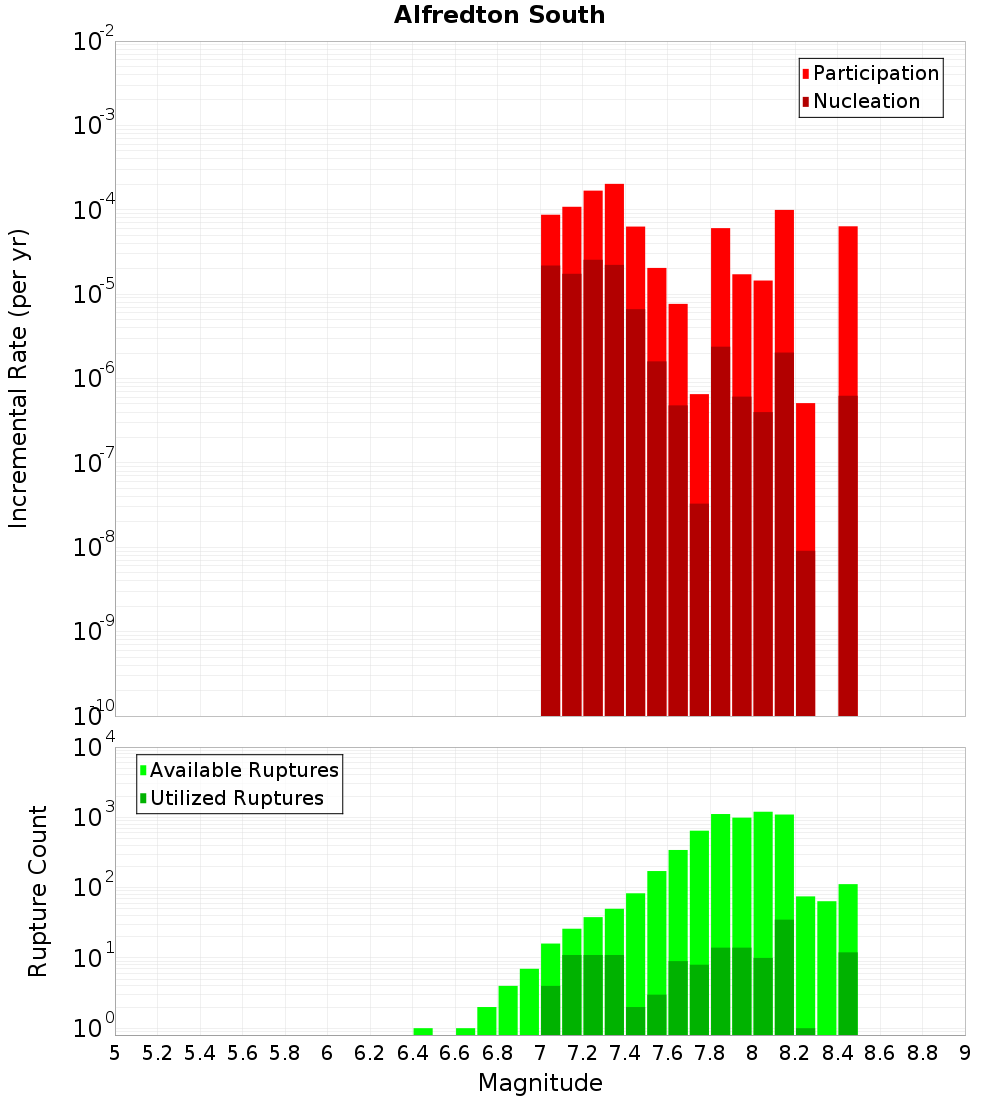 Alfredton South

Participation
Nucleation

Incremental Rate (per yr)

$10^{-2}$
$10^{-3}$
$10^{-4}$
$10^{-5}$
$10^{-6}$
$10^{-7}$
$10^{-8}$
$10^{-9}$
$10^{-10}$

Available Ruptures
Utilized Ruptures

Rupture Count

$10^{4}$
$10^{3}$
$10^{2}$
$10^{1}$
$10^{0}$

5 5.2 5.4 5.6 5.8 6 6.2 6.4 6.6 6.8 7 7.2 7.4 7.6 7.8 8 8.2 8.4 8.6 8.8 9

Magnitude